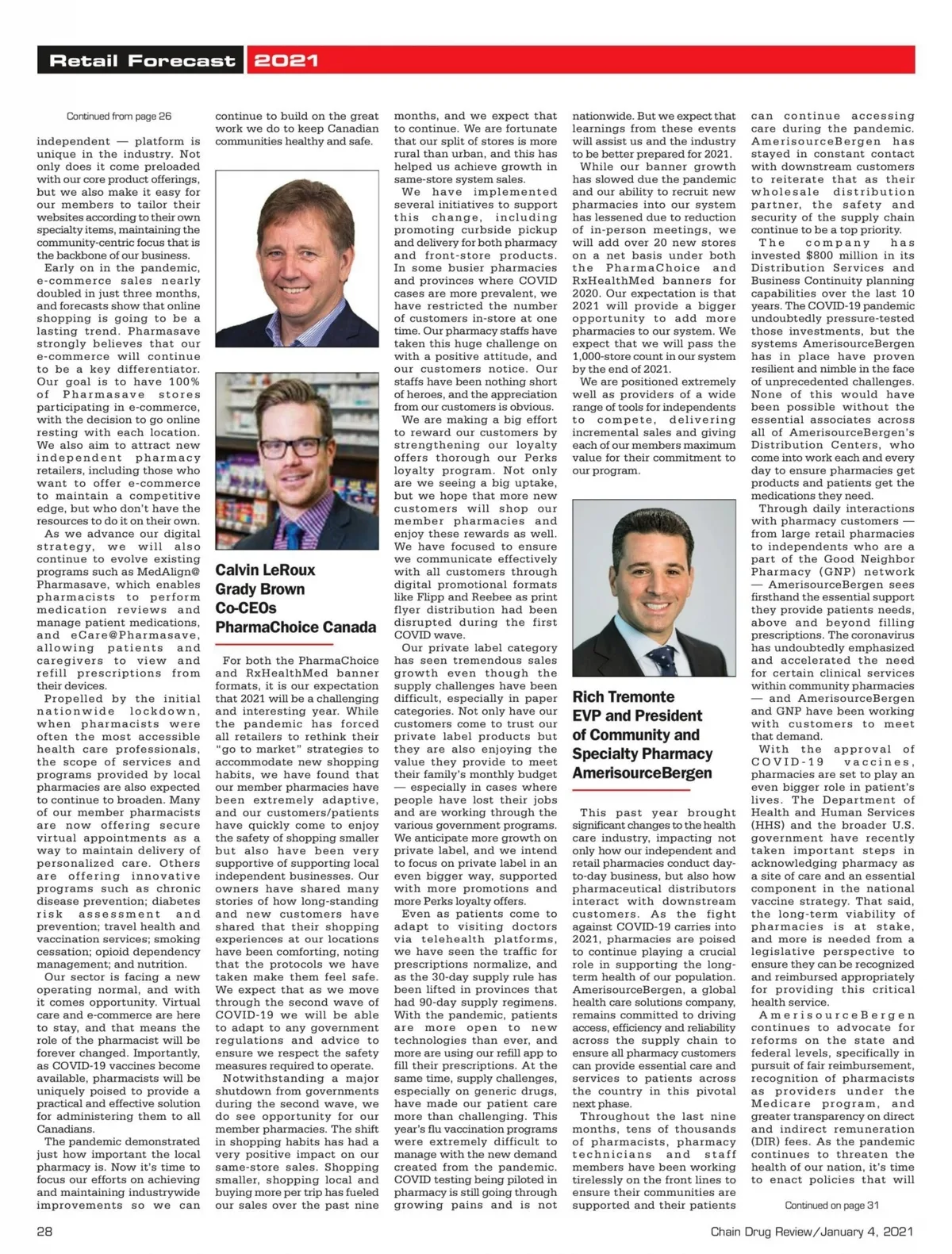 Retail Forecast 2021

Continued from page 26

independent — platform is unique in the industry. Not only does it come preloaded with our core product offerings, but we also make it easy for our members to tailor their websites according to their own specialty items, maintaining the community-centric focus that is the backbone of our business.

Early on in the pandemic, e-commerce sales nearly doubled in just three months, and forecasts show that online shopping is going to be a lasting trend. Pharmasave strongly believes that our e-commerce will continue to be a key differentiator. Our goal is to have 100% of Pharmasave stores participating in e-commerce, with the decision to go online resting with each location. We also aim to attract new independent pharmacy retailers, including those who want to offer e-commerce to maintain a competitive edge, but who don't have the resources to do it on their own.

As we advance our digital strategy, we will also continue to evolve existing programs such as MedAlign@Pharmasave, which enables pharmacists to perform medication reviews and manage patient medications, and eCare@Pharmasave, allowing patients and caregivers to view and refill prescriptions from their devices.

Propelled by the initial nationwide lockdown, when pharmacists were often the most accessible health care professionals, the scope of services and programs provided by local pharmacies are also expected to continue to broaden. Many of our member pharmacists are now offering secure virtual appointments as a way to maintain delivery of personalized care. Others are offering innovative programs such as chronic disease prevention; diabetes risk assessment and prevention; travel health and vaccination services; smoking cessation; opioid dependency management; and nutrition.

Our sector is facing a new operating normal, and with it comes opportunity. Virtual care and e-commerce are here to stay, and that means the role of the pharmacist will be forever changed. Importantly, as COVID-19 vaccines become available, pharmacists will be uniquely poised to provide a practical and effective solution for administering them to all Canadians.

The pandemic demonstrated just how important the local pharmacy is. Now it's time to focus our efforts on achieving and maintaining industrywide improvements so we can continue to build on the great work we do to keep Canadian communities healthy and safe.

Calvin LeRoux
Grady Brown
Co-CEOs
PharmaChoice Canada

For both the PharmaChoice and RxHealthMed banner formats, it is our expectation that 2021 will be a challenging and interesting year. While the pandemic has forced all retailers to rethink their "go to market" strategies to accommodate new shopping habits, we have found that our member pharmacies have been extremely adaptive, and our customers/patients have quickly come to enjoy the safety of shopping smaller but also have been very supportive of supporting local independent businesses. Our owners have shared many stories of how long-standing and new customers have shared that their shopping experiences at our locations have been comforting, noting that the protocols we have taken make them feel safe. We expect that as we move through the second wave of COVID-19 we will be able to adapt to any government regulations and advice to ensure we respect the safety measures required to operate.

Notwithstanding a major shutdown from governments during the second wave, we do see opportunity for our member pharmacies. The shift in shopping habits has had a very positive impact on our same-store sales. Shopping smaller, shopping local and buying more per trip has fueled our sales over the past nine months, and we expect that to continue. We are fortunate that our split of stores is more rural than urban, and this has helped us achieve growth in same-store system sales.

We have implemented several initiatives to support this change, including promoting curbside pickup and delivery for both pharmacy and front-store products. In some busier pharmacies and provinces where COVID cases are more prevalent, we have restricted the number of customers in-store at one time. Our pharmacy staffs have taken this huge challenge on with a positive attitude, and our customers notice. Our staffs have been nothing short of heroes, and the appreciation from our customers is obvious.

We are making a big effort to reward our customers by strengthening our loyalty offers thorough our Perks loyalty program. Not only are we seeing a big uptake, but we hope that more new customers will shop our member pharmacies and enjoy these rewards as well. We have focused to ensure we communicate effectively with all customers through digital promotional formats like Flipp and Reebee as print flyer distribution had been disrupted during the first COVID wave.

Our private label category has seen tremendous sales growth even though the supply challenges have been difficult, especially in paper categories. Not only have our customers come to trust our private label products but they are also enjoying the value they provide to meet their family's monthly budget — especially in cases where people have lost their jobs and are working through the various government programs. We anticipate more growth on private label, and we intend to focus on private label in an even bigger way, supported with more promotions and more Perks loyalty offers.

Even as patients come to adapt to visiting doctors via telehealth platforms, we have seen the traffic for prescriptions normalize, and as the 30-day supply rule has been lifted in provinces that had 90-day supply regimens. With the pandemic, patients are more open to new technologies than ever, and more are using our refill app to fill their prescriptions. At the same time, supply challenges, especially on generic drugs, have made our patient care more than challenging. This year's flu vaccination programs were extremely difficult to manage with the new demand created from the pandemic. COVID testing being piloted in pharmacy is still going through growing pains and is not nationwide. But we expect that learnings from these events will assist us and the industry to be better prepared for 2021.

While our banner growth has slowed due the pandemic and our ability to recruit new pharmacies into our system has lessened due to reduction of in-person meetings, we will add over 20 new stores on a net basis under both the PharmaChoice and RxHealthMed banners for 2020. Our expectation is that 2021 will provide a bigger opportunity to add more pharmacies to our system. We expect that we will pass the 1,000-store count in our system by the end of 2021.

We are positioned extremely well as providers of a wide range of tools for independents to compete, delivering incremental sales and giving each of our members maximum value for their commitment to our program.

Rich Tremonte
EVP and President of Community and Specialty Pharmacy
AmerisourceBergen

This past year brought significant changes to the health care industry, impacting not only how our independent and retail pharmacies conduct day-to-day business, but also how pharmaceutical distributors interact with downstream customers. As the fight against COVID-19 carries into 2021, pharmacies are poised to continue playing a crucial role in supporting the long-term health of our population. AmerisourceBergen, a global health care solutions company, remains committed to driving access, efficiency and reliability across the supply chain to ensure all pharmacy customers can provide essential care and services to patients across the country in this pivotal next phase.

Throughout the last nine months, tens of thousands of pharmacists, pharmacy technicians and staff members have been working tirelessly on the front lines to ensure their communities are supported and their patients can continue accessing care during the pandemic. AmerisourceBergen has stayed in constant contact with downstream customers to reiterate that as their wholesale distribution partner, the safety and security of the supply chain continue to be a top priority.

The company has invested $800 million in its Distribution Services and Business Continuity planning capabilities over the last 10 years. The COVID-19 pandemic undoubtedly pressure-tested those investments, but the systems AmerisourceBergen has in place have proven resilient and nimble in the face of unprecedented challenges. None of this would have been possible without the essential associates across all of AmerisourceBergen's Distribution Centers, who come into work each and every day to ensure pharmacies get products and patients get the medications they need.

Through daily interactions with pharmacy customers — from large retail pharmacies to independents who are a part of the Good Neighbor Pharmacy (GNP) network — AmerisourceBergen sees firsthand the essential support they provide patients needs, above and beyond filling prescriptions. The coronavirus has undoubtedly emphasized and accelerated the need for certain clinical services within community pharmacies — and AmerisourceBergen and GNP have been working with customers to meet that demand.

With the approval of COVID-19 vaccines, pharmacies are set to play an even bigger role in patient's lives. The Department of Health and Human Services (HHS) and the broader U.S. government have recently taken important steps in acknowledging pharmacy as a site of care and an essential component in the national vaccine strategy. That said, the long-term viability of pharmacies is at stake, and more is needed from a legislative perspective to ensure they can be recognized and reimbursed appropriately for providing this critical health service.

AmerisourceBergen continues to advocate for reforms on the state and federal levels, specifically in pursuit of fair reimbursement, recognition of pharmacists as providers under the Medicare program, and greater transparency on direct and indirect remuneration (DIR) fees. As the pandemic continues to threaten the health of our nation, it's time to enact policies that will

Continued on page 31

28

Chain Drug Review/January 4, 2021